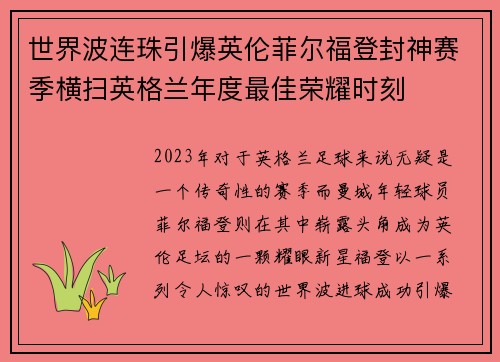 世界波连珠引爆英伦菲尔福登封神赛季横扫英格兰年度最佳荣耀时刻

2023年对于英格兰足球来说无疑是一个传奇性的赛季而曼城年轻球员菲尔福登则在其中崭露头角成为英伦足坛的一颗耀眼新星福登以一系列令人惊叹的世界波进球成功引爆